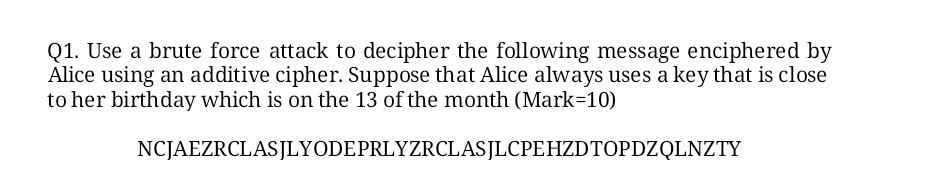 Q1. Use a brute force attack to decipher the following message enciphered by Alice using an additive cipher. Suppose that Alice always uses a key that is close to her birthday which is on the 13 of the month (Mark=10)

NCJAEZRCLASJLYODEPRLYZRCLASJLCPEHZDTOPDZQLNZTY